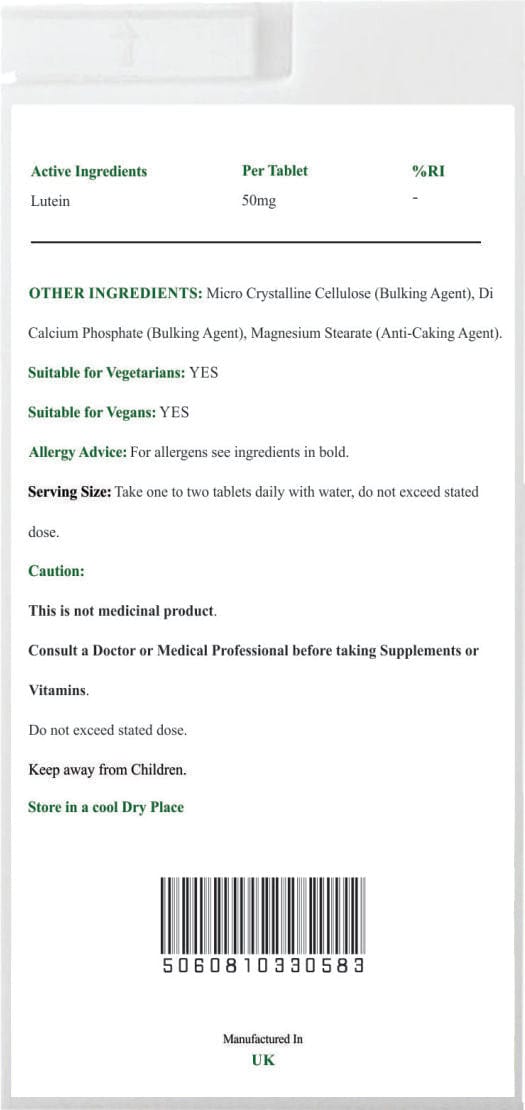 | Active Ingredients | Per Tablet | %RI |
|---|---|---|
| Lutein | 50mg | - |

OTHER INGREDIENTS: Micro Crystalline Cellulose (Bulking Agent), Di Calcium Phosphate (Bulking Agent), Magnesium Stearate (Anti-Caking Agent).

Suitable for Vegetarians: YES

Suitable for Vegans: YES

Allergy Advice: For allergens see ingredients in bold.

Serving Size: Take one to two tablets daily with water, do not exceed stated dose.

Caution:

This is not medicinal product.

Consult a Doctor or Medical Professional before taking Supplements or Vitamins.

Do not exceed stated dose.

Keep away from Children.

Store in a cool Dry Place

5060810330583

Manufactured In

UK